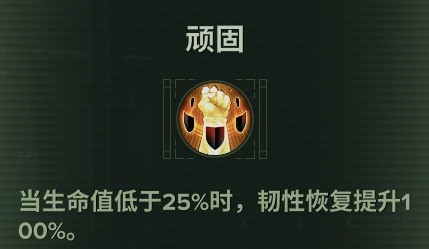 顽固

当生命值低于25%时，韧性恢复提升100%。